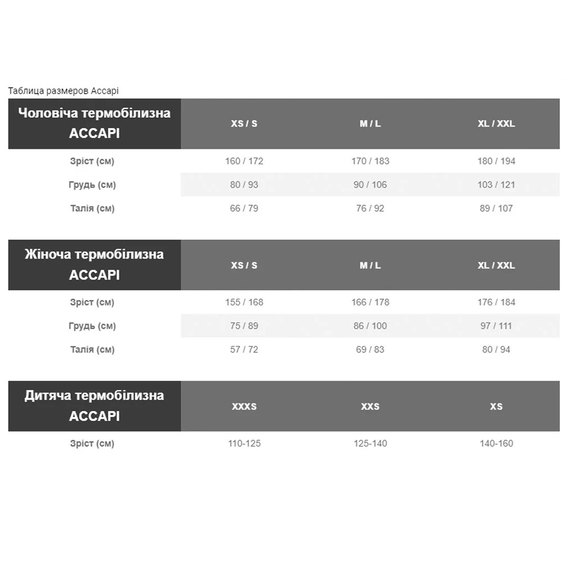 Таблица размеров Accapi

| Чоловіча термобілизна ACCAPI | XS / S | M / L | XL / XXL |
|---|---|---|---|
| Зріст (см) | 160 / 172 | 170 / 183 | 180 / 194 |
| Грудь (см) | 80 / 93 | 90 / 106 | 103 / 121 |
| Талія (см) | 66 / 79 | 76 / 92 | 89 / 107 |

| Жіноча термобілизна ACCAPI | XS / S | M / L | XL / XXL |
|---|---|---|---|
| Зріст (см) | 155 / 168 | 166 / 178 | 176 / 184 |
| Грудь (см) | 75 / 89 | 86 / 100 | 97 / 111 |
| Талія (см) | 57 / 72 | 69 / 83 | 80 / 94 |

| Дитяча термобілизна ACCAPI | XXXS | XXS | XS |
|---|---|---|---|
| Зріст (см) | 110-125 | 125-140 | 140-160 |